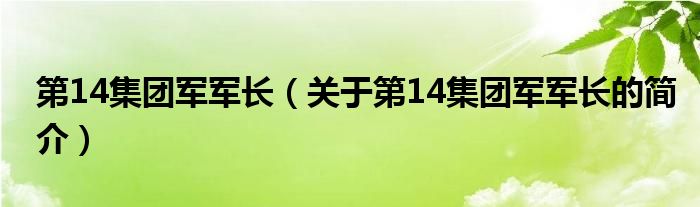 第14集团军军长（关于第14集团军军长的简介）